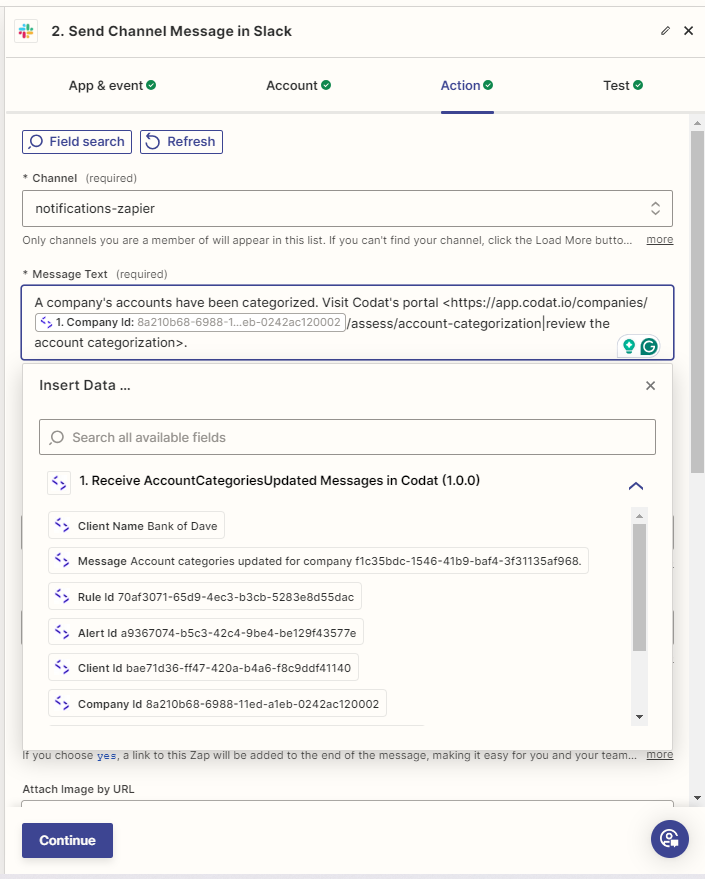 2. Send Channel Message in Slack

App & event
Account
Action
Test

Field search
Refresh

* Channel (required)

notifications-zapier

Only channels you are a member of will appear in this list. If you can't find your channel, click the Load More butto... more

* Message Text (required)

A company's accounts have been categorized. Visit Codat's portal <https://app.codat.io/companies/ 1. Company Id: 8a210b68-6988-1...eb-0242ac120002 /assess/account-categorization|review the account categorization>.

Insert Data ...

Search all available fields

1. Receive AccountCategoriesUpdated Messages in Codat (1.0.0)

Client Name Bank of Dave

Message Account categories updated for company f1c35bdc-1546-41b9-baf4-3f31135af968.

Rule Id 70af3071-65d9-4ec3-b3cb-5283e8d55dac

Alert Id a9367074-b5c3-42c4-9be4-be129f43577e

Client Id bae71d36-ff47-420a-b4a6-f8c9ddf41140

Company Id 8a210b68-6988-11ed-a1eb-0242ac120002

If you choose yes, a link to this Zap will be added to the end of the message, making it easy for you and your team... more

Attach Image by URL

Continue